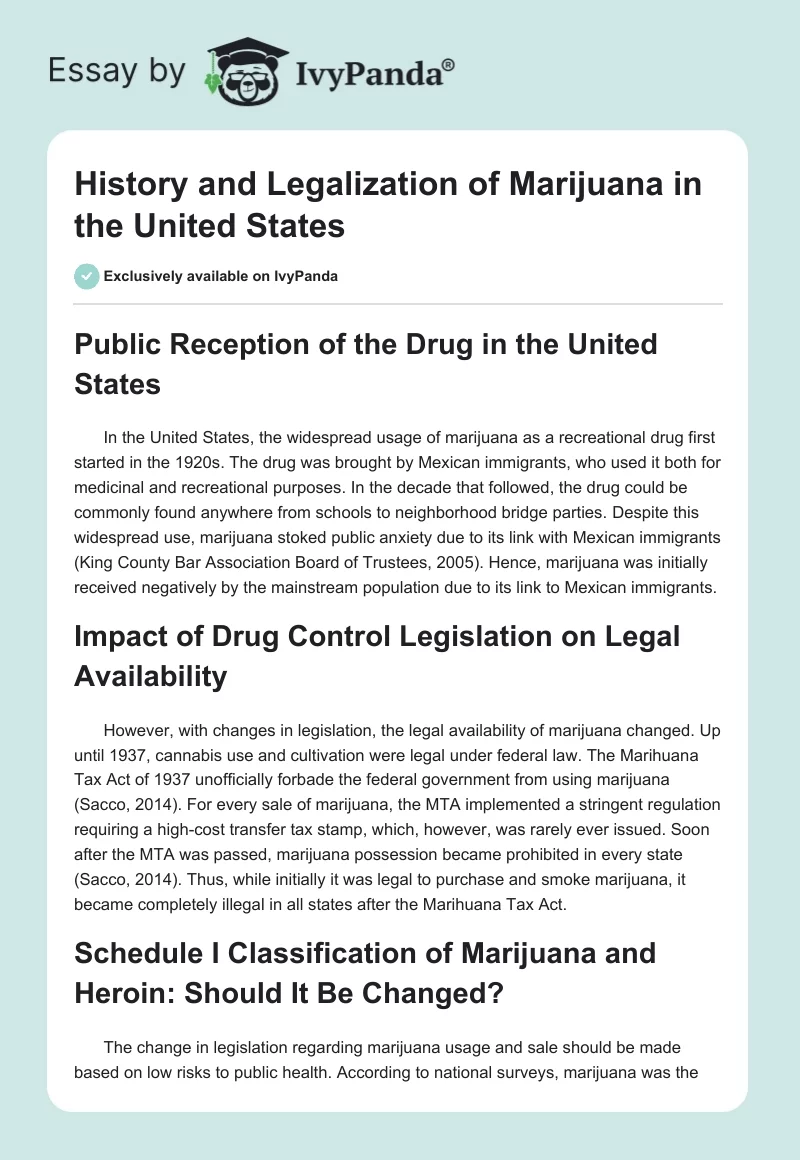 Essay by IvyPanda®

History and Legalization of Marijuana in the United States

Exclusively available on IvyPanda

Public Reception of the Drug in the United States

In the United States, the widespread usage of marijuana as a recreational drug first started in the 1920s. The drug was brought by Mexican immigrants, who used it both for medicinal and recreational purposes. In the decade that followed, the drug could be commonly found anywhere from schools to neighborhood bridge parties. Despite this widespread use, marijuana stoked public anxiety due to its link with Mexican immigrants (King County Bar Association Board of Trustees, 2005). Hence, marijuana was initially received negatively by the mainstream population due to its link to Mexican immigrants.

Impact of Drug Control Legislation on Legal Availability

However, with changes in legislation, the legal availability of marijuana changed. Up until 1937, cannabis use and cultivation were legal under federal law. The Marihuana Tax Act of 1937 unofficially forbade the federal government from using marijuana (Sacco, 2014). For every sale of marijuana, the MTA implemented a stringent regulation requiring a high-cost transfer tax stamp, which, however, was rarely ever issued. Soon after the MTA was passed, marijuana possession became prohibited in every state (Sacco, 2014). Thus, while initially it was legal to purchase and smoke marijuana, it became completely illegal in all states after the Marihuana Tax Act.

Schedule I Classification of Marijuana and Heroin: Should It Be Changed?

The change in legislation regarding marijuana usage and sale should be made based on low risks to public health. According to national surveys, marijuana was the